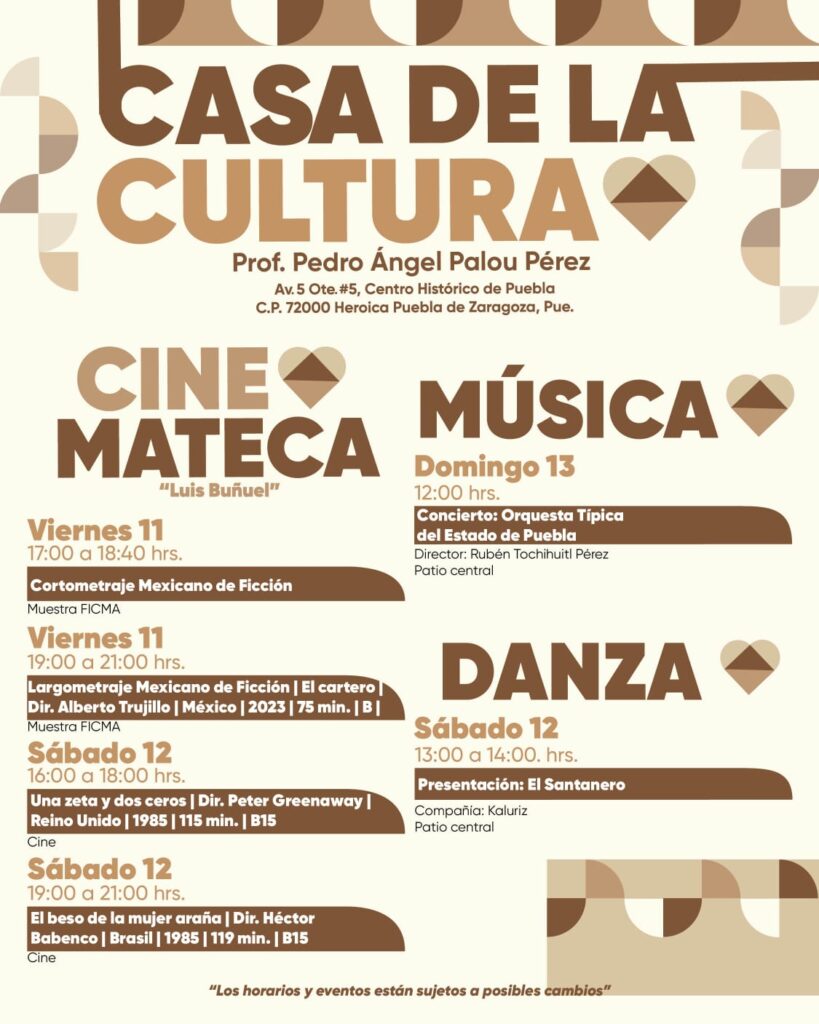 CASA DE LA CULTURA
Prof. Pedro Ángel Palou Pérez
Av. 5 Ote. #5, Centro Histórico de Puebla
C.P. 72000 Heroica Puebla de Zaragoza, Pue.

CINE MATECA
"Luis Buñuel"

Viernes 11
17:00 a 18:40 hrs.
Cortometraje Mexicano de Ficción
Muestra FICMA

Viernes 11
19:00 a 21:00 hrs.
Largometraje Mexicano de Ficción | El cartero | Dir. Alberto Trujillo | México | 2023 | 75 min. | B |
Muestra FICMA

Sábado 12
16:00 a 18:00 hrs.
Una zeta y dos ceros | Dir. Peter Greenaway | Reino Unido | 1985 | 115 min. | B15
Cine

Sábado 12
19:00 a 21:00 hrs.
El beso de la mujer araña | Dir. Héctor Babenco | Brasil | 1985 | 119 min. | B15
Cine

MÚSICA
Domingo 13
12:00 hrs.
Concierto: Orquesta Típica del Estado de Puebla
Director: Rubén Tochihuitl Pérez
Patio central

DANZA
Sábado 12
13:00 a 14:00. hrs.
Presentación: El Santanero
Compañía: Kaluriz
Patio central

"Los horarios y eventos están sujetos a posibles cambios"